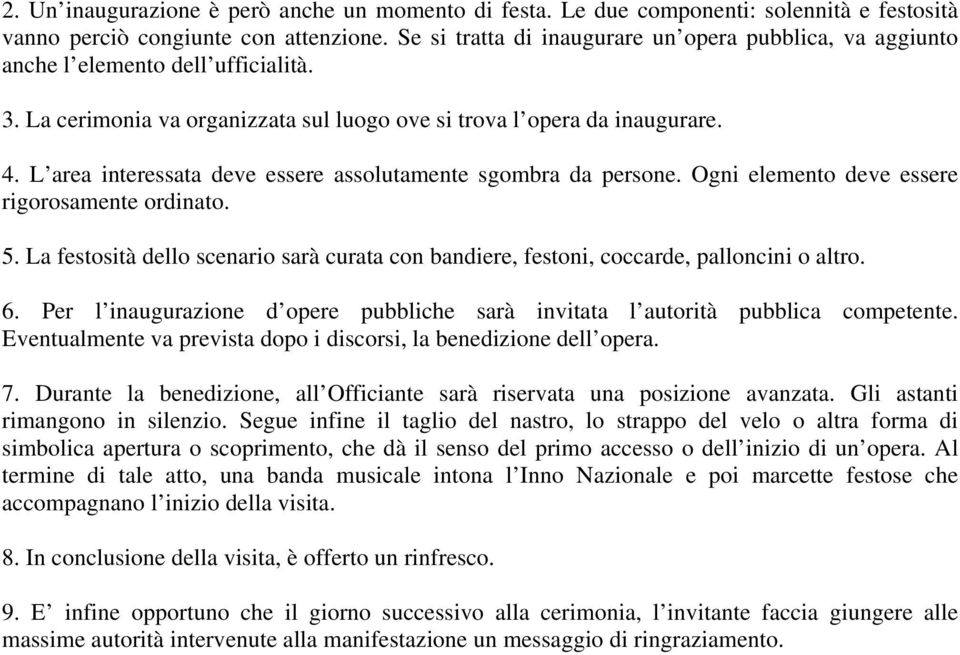 2. Un’inaugurazione è però anche un momento di festa. Le due componenti: solennità e festosità vanno perciò congiunte con attenzione. Se si tratta di inaugurare un’opera pubblica, va aggiunto anche l’elemento dell’ufficialità.

3. La cerimonia va organizzata sul luogo ove si trova l’opera da inaugurare.

4. L’area interessata deve essere assolutamente sgombra da persone. Ogni elemento deve essere rigorosamente ordinato.

5. La festosità dello scenario sarà curata con bandiere, festoni, coccarde, palloncini o altro.

6. Per l’inaugurazione d’opere pubbliche sarà invitata l’autorità pubblica competente. Eventualmente va prevista dopo i discorsi, la benedizione dell’opera.

7. Durante la benedizione, all’Officiante sarà riservata una posizione avanzata. Gli astanti rimangono in silenzio. Segue infine il taglio del nastro, lo strappo del velo o altra forma di simbolica apertura o scoprimento, che dà il senso del primo accesso o dell’inizio di un’opera. Al termine di tale atto, una banda musicale intona l’Inno Nazionale e poi marcette festose che accompagnano l’inizio della visita.

8. In conclusione della visita, è offerto un rinfresco.

9. E’ infine opportuno che il giorno successivo alla cerimonia, l’invitante faccia giungere alle massime autorità intervenute alla manifestazione un messaggio di ringraziamento.